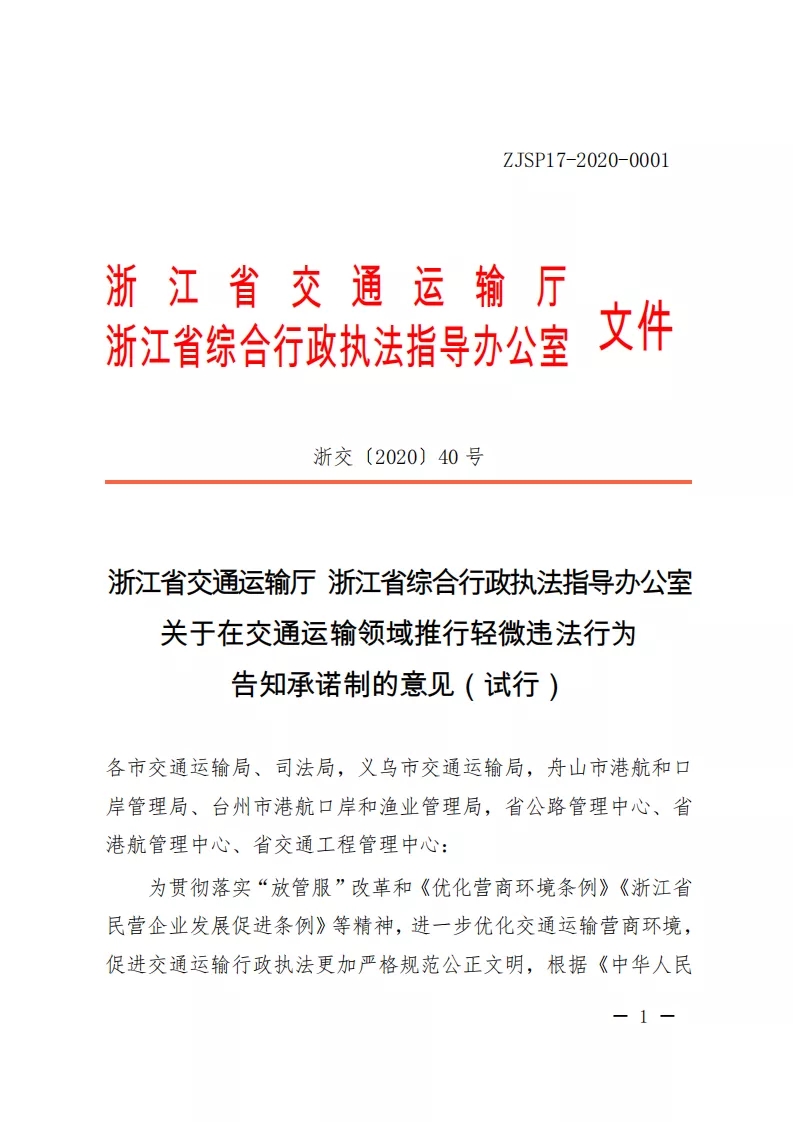 ZJSP17-2020-0001

浙江省交通运输厅
浙江省综合行政执法指导办公室 文件

浙交〔2020〕40号

浙江省交通运输厅 浙江省综合行政执法指导办公室
关于在交通运输领域推行轻微违法行为
告知承诺制的意见（试行）

各市交通运输局、司法局，义乌市交通运输局，舟山市港航和口岸管理局、台州市港航口岸和渔业管理局，省公路管理中心、省港航管理中心、省交通工程管理中心：

为贯彻落实“放管服”改革和《优化营商环境条例》《浙江省民营企业发展促进条例》等精神，进一步优化交通运输营商环境，促进交通运输行政执法更加严格规范公正文明，根据《中华人民

— 1 —